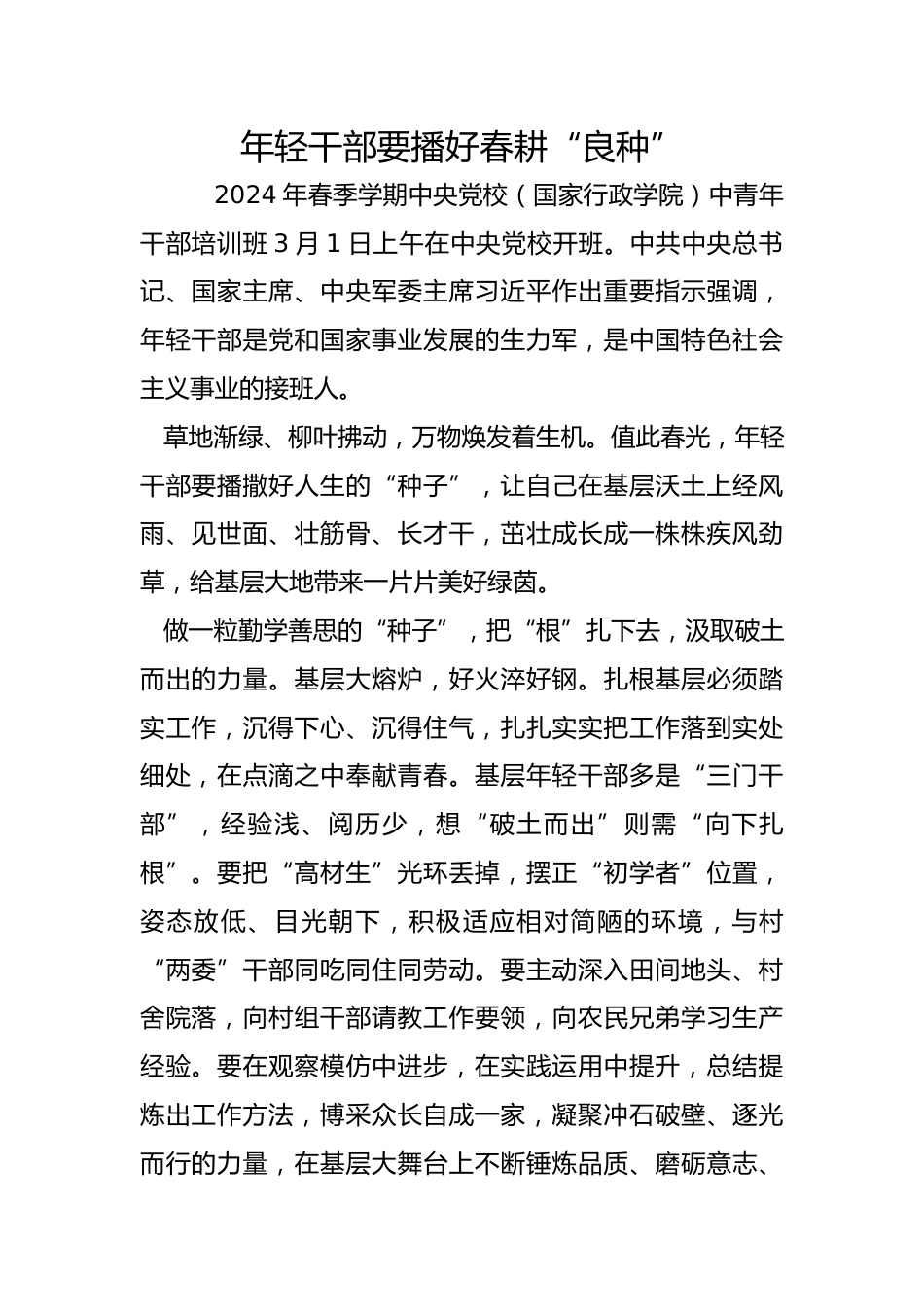 年轻干部要播好春耕“良种”

2024年春季学期中央党校（国家行政学院）中青年干部培训班3月1日上午在中央党校开班。中共中央总书记、国家主席、中央军委主席习近平作出重要指示强调，年轻干部是党和国家事业发展的生力军，是中国特色社会主义事业的接班人。

草地渐绿、柳叶拂动，万物焕发着生机。值此春光，年轻干部要播撒好人生的“种子”，让自己在基层沃土上经风雨、见世面、壮筋骨、长才干，茁壮成长成一株株疾风劲草，给基层大地带来一片片美好绿茵。

做一粒勤学善思的“种子”，把“根”扎下去，汲取破土而出的力量。基层大熔炉，好火淬好钢。扎根基层必须踏实工作，沉得下心、沉得住气，扎扎实实把工作落到实处细处，在点滴之中奉献青春。基层年轻干部多是“三门干部”，经验浅、阅历少，想“破土而出”则需“向下扎根”。要把“高材生”光环丢掉，摆正“初学者”位置，姿态放低、目光朝下，积极适应相对简陋的环境，与村“两委”干部同吃同住同劳动。要主动深入田间地头、村舍院落，向村组干部请教工作要领，向农民兄弟学习生产经验。要在观察模仿中进步，在实践运用中提升，总结提炼出工作方法，博采众长自成一家，凝聚冲石破壁、逐光而行的力量，在基层大舞台上不断锤炼品质、磨砺意志、